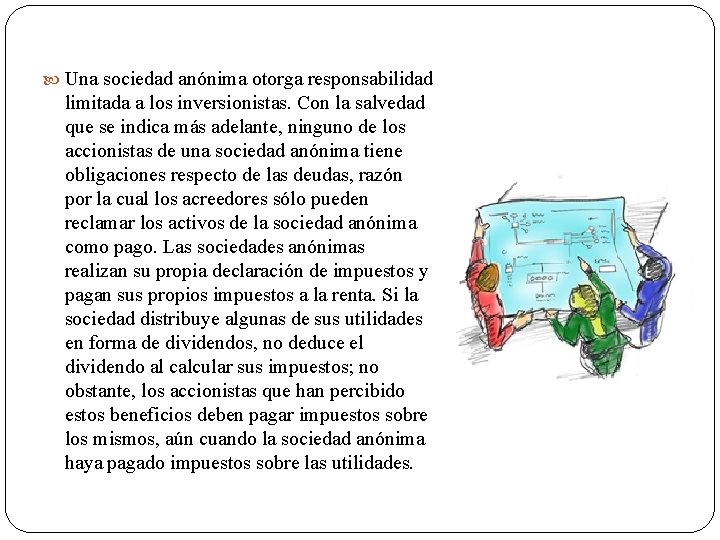 Una sociedad anónima otorga responsabilidad limitada a los inversionistas. Con la salvedad que se indica más adelante, ninguno de los accionistas de una sociedad anónima tiene obligaciones respecto de las deudas, razón por la cual los acreedores sólo pueden reclamar los activos de la sociedad anónima como pago. Las sociedades anónimas realizan su propia declaración de impuestos y pagan sus propios impuestos a la renta. Si la sociedad distribuye algunas de sus utilidades en forma de dividendos, no deduce el dividendo al calcular sus impuestos; no obstante, los accionistas que han percibido estos beneficios deben pagar impuestos sobre los mismos, aún cuando la sociedad anónima haya pagado impuestos sobre las utilidades.